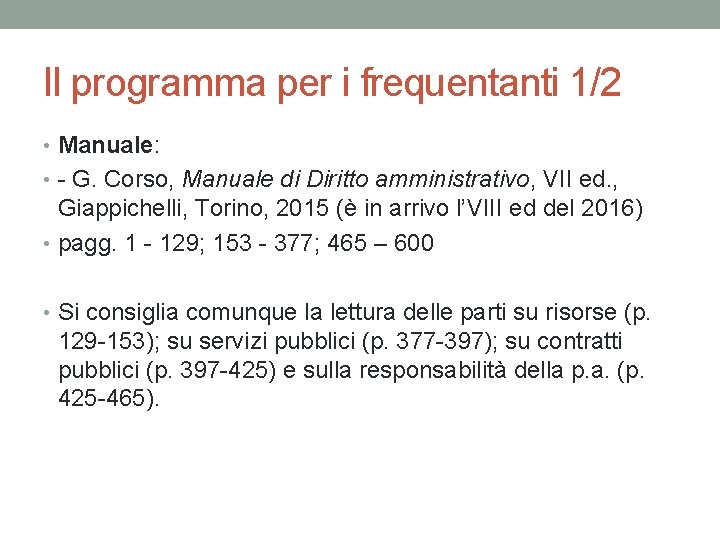 Il programma per i frequentanti 1/2

• Manuale:
• - G. Corso, Manuale di Diritto amministrativo, VII ed., Giappichelli, Torino, 2015 (è in arrivo l'VIII ed del 2016)
• pagg. 1 - 129; 153 - 377; 465 – 600

• Si consiglia comunque la lettura delle parti su risorse (p. 129-153); su servizi pubblici (p. 377-397); su contratti pubblici (p. 397-425) e sulla responsabilità della p.a. (p. 425-465).